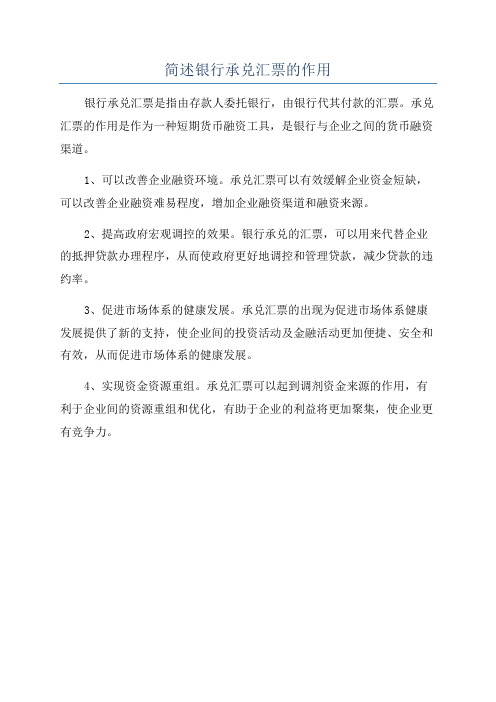 简述银行承兑汇票的作用

银行承兑汇票是指由存款人委托银行，由银行代其付款的汇票。承兑汇票的作用是作为一种短期货币融资工具，是银行与企业之间的货币融资渠道。

1、可以改善企业融资环境。承兑汇票可以有效缓解企业资金短缺，可以改善企业融资难易程度，增加企业融资渠道和融资来源。

2、提高政府宏观调控的效果。银行承兑的汇票，可以用来代替企业的抵押贷款办理程序，从而使政府更好地调控和管理贷款，减少贷款的违约率。

3、促进市场体系的健康发展。承兑汇票的出现为促进市场体系健康发展提供了新的支持，使企业间的投资活动及金融活动更加便捷、安全和有效，从而促进市场体系的健康发展。

4、实现资金资源重组。承兑汇票可以起到调剂资金来源的作用，有利于企业间的资源重组和优化，有助于企业的利益将更加聚集，使企业更有竞争力。